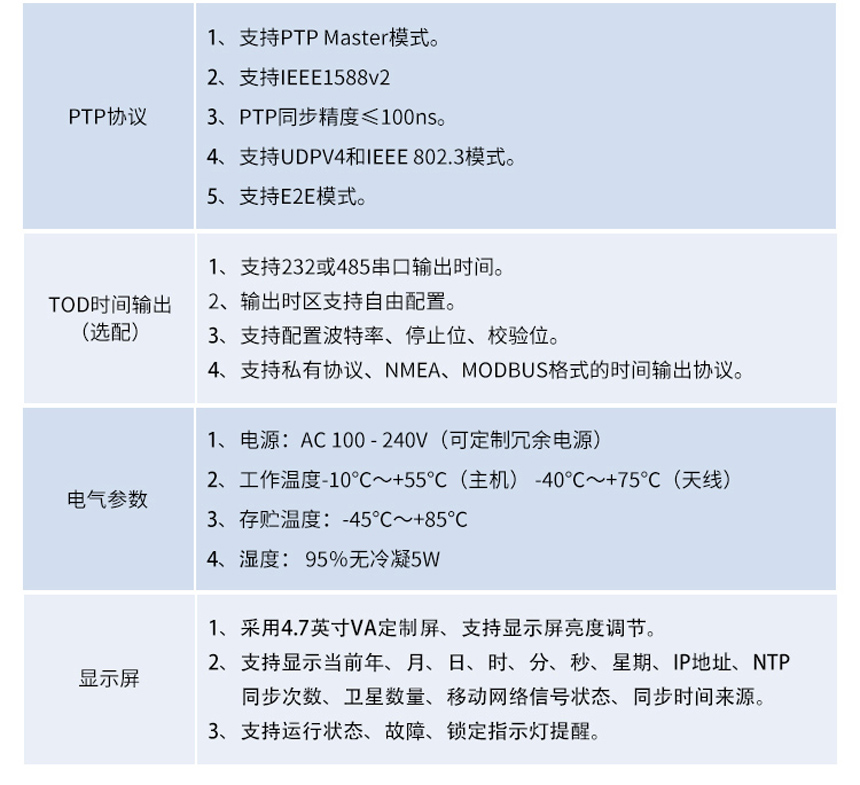 | PTP协议 | 1、支持PTP Master模式。<br>2、支持IEEE1588v2<br>3、PTP同步精度≤100ns。<br>4、支持UDPV4和IEEE 802.3模式。<br>5、支持E2E模式。 |
|---|---|
| TOD时间输出（选配） | 1、支持232或485串口输出时间。<br>2、输出时区支持自由配置。<br>3、支持配置波特率、停止位、校验位。<br>4、支持私有协议、NMEA、MODBUS格式的时间输出协议。 |
| 电气参数 | 1、电源：AC 100 - 240V（可定制冗余电源）<br>2、工作温度-10°C～+55°C（主机） -40°C～+75°C（天线）<br>3、存贮温度：-45°C～+85°C<br>4、湿度： 95%无冷凝5W |
| 显示屏 | 1、采用4.7英寸VA定制屏、支持显示屏亮度调节。<br>2、支持显示当前年、月、日、时、分、秒、星期、IP地址、NTP同步次数、卫星数量、移动网络信号状态、同步时间来源。<br>3、支持运行状态、故障、锁定指示灯提醒。 |